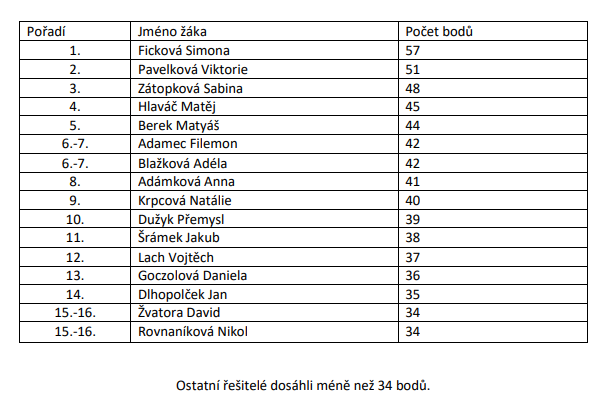 | Pořadí | Jméno žáka | Počet bodů |
|---|---|---|
| 1. | Ficková Simona | 57 |
| 2. | Pavelková Viktorie | 51 |
| 3. | Zátopková Sabina | 48 |
| 4. | Hlaváč Matěj | 45 |
| 5. | Berek Matyáš | 44 |
| 6.-7. | Adamec Filemon | 42 |
| 6.-7. | Blažková Adéla | 42 |
| 8. | Adámková Anna | 41 |
| 9. | Krpcová Natálie | 40 |
| 10. | Dužyk Přemysl | 39 |
| 11. | Šrámek Jakub | 38 |
| 12. | Lach Vojtěch | 37 |
| 13. | Goczolová Daniela | 36 |
| 14. | Dlhopolček Jan | 35 |
| 15.-16. | Žvatora David | 34 |
| 15.-16. | Rovnaníková Nikol | 34 |

Ostatní řešitelé dosáhli méně než 34 bodů.